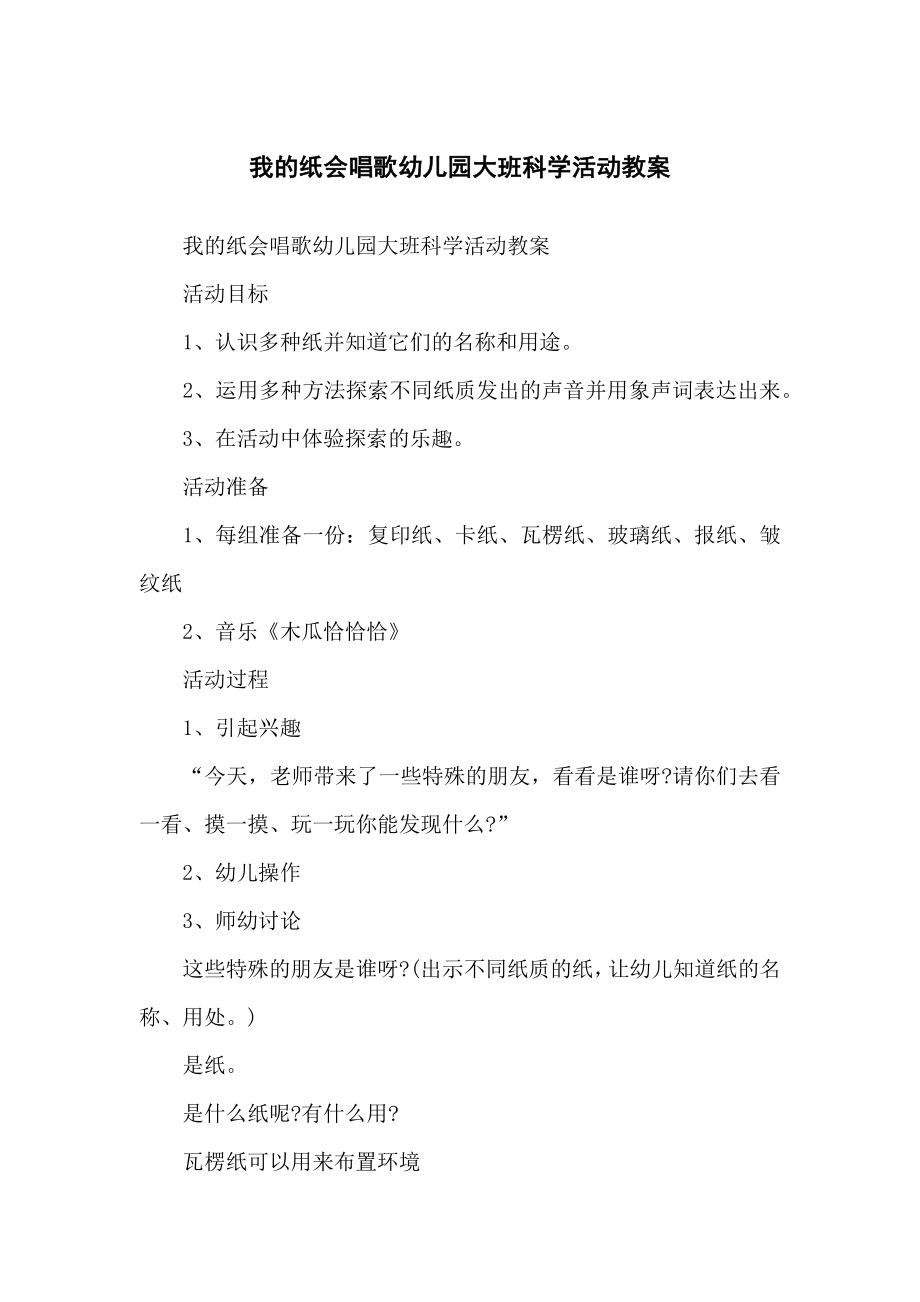 我的纸会唱歌幼儿园大班科学活动教案

我的纸会唱歌幼儿园大班科学活动教案

活动目标

1、认识多种纸并知道它们的名称和用途。

2、运用多种方法探索不同纸质发出的声音并用象声词表达出来。

3、在活动中体验探索的乐趣。

活动准备

1、每组准备一份：复印纸、卡纸、瓦楞纸、玻璃纸、报纸、皱纹纸

2、音乐《木瓜恰恰恰》

活动过程

1、引起兴趣

“今天，老师带来了一些特殊的朋友，看看是谁呀?请你们去看一看、摸一摸、玩一玩你能发现什么?”

2、幼儿操作

3、师幼讨论

这些特殊的朋友是谁呀?(出示不同纸质的纸，让幼儿知道纸的名称、用处。)

是纸。

是什么纸呢?有什么用?

瓦楞纸可以用来布置环境